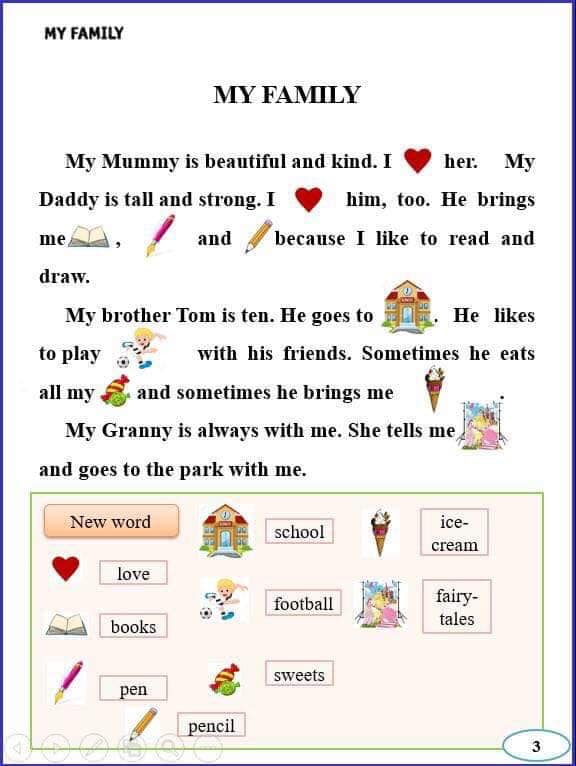 MY FAMILY

MY FAMILY

My Mummy is beautiful and kind. I her. My Daddy is tall and strong. I him, too. He brings me , and because I like to read and draw.

My brother Tom is ten. He goes to . He likes to play with his friends. Sometimes he eats all my and sometimes he brings me .

My Granny is always with me. She tells me and goes to the park with me.

New word

love

books

pen

pencil

school

football

sweets

ice-cream

fairy-tales

3